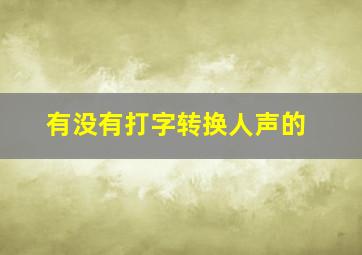 有没有打字转换人声的